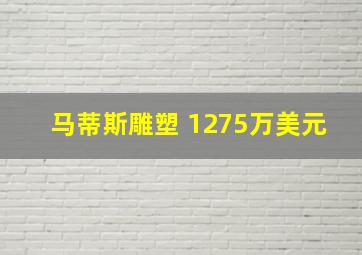 马蒂斯雕塑 1275万美元